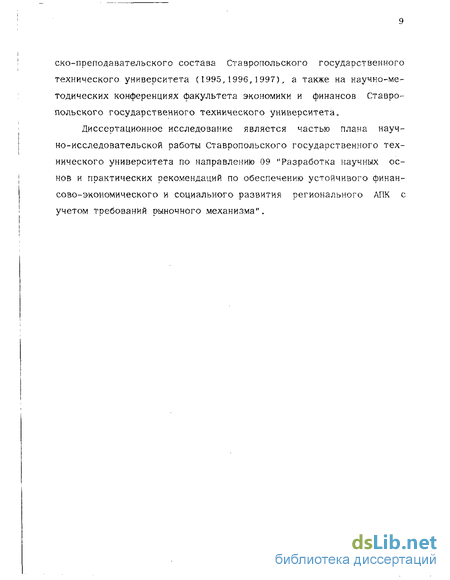 9

ско-преподавательского состава Ставропольского государственного технического университета (1995,1996,1997), а также на научно-методических конференциях факультета экономики и финансов Ставропольского государственного технического университета.

Диссертационное исследование является частью плана научно-исследовательской работы Ставропольского государственного технического университета по направлению 09 "Разработка научных основ и практических рекомендаций по обеспечению устойчивого финансово-экономического и социального развития регионального АПК с учетом требований рыночного механизма".

dsLib.net
библиотека диссертаций